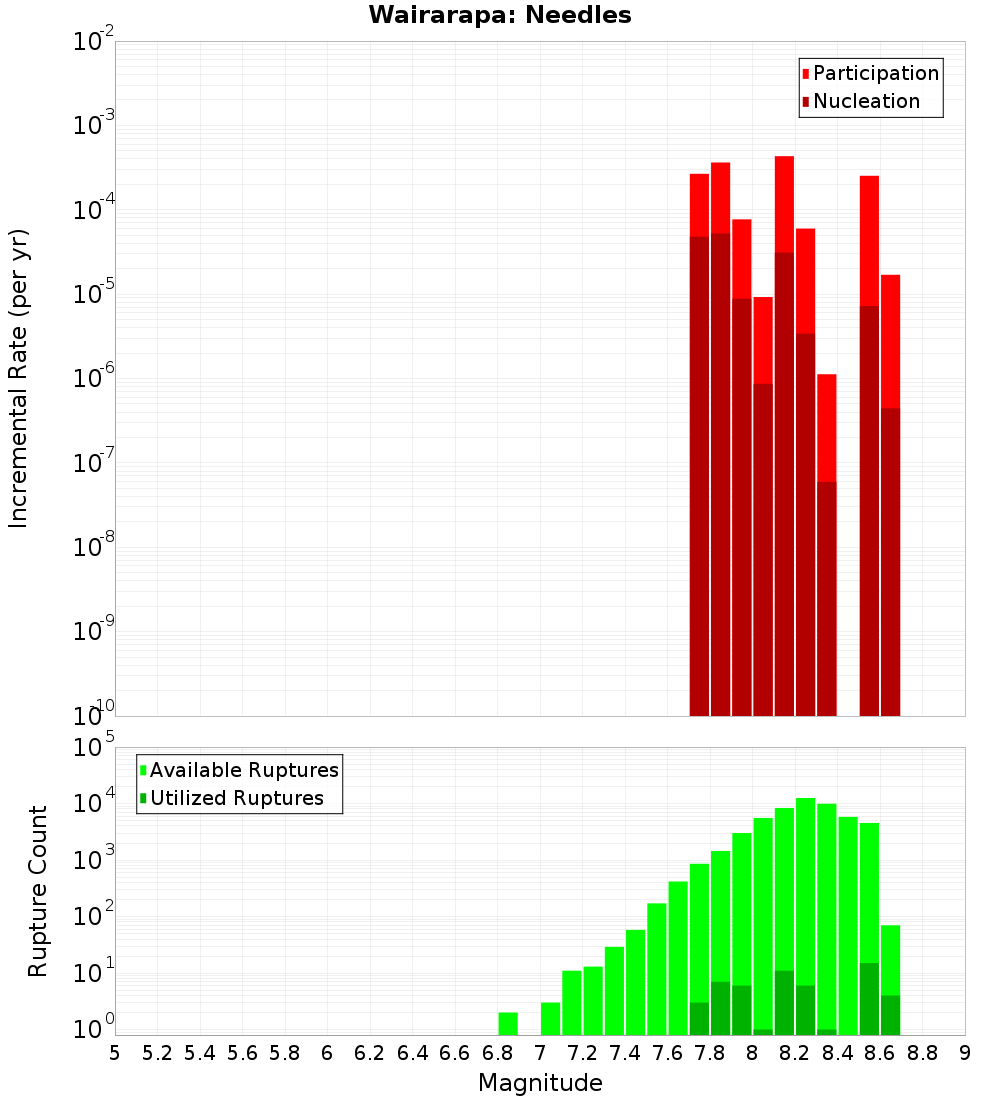 Wairarapa: Needles

Participation
Nucleation

Incremental Rate (per yr)

$10^{-2}$
$10^{-3}$
$10^{-4}$
$10^{-5}$
$10^{-6}$
$10^{-7}$
$10^{-8}$
$10^{-9}$
$10^{-10}$

Available Ruptures
Utilized Ruptures

Rupture Count

$10^{5}$
$10^{4}$
$10^{3}$
$10^{2}$
$10^{1}$
$10^{0}$

5 5.2 5.4 5.6 5.8 6 6.2 6.4 6.6 6.8 7 7.2 7.4 7.6 7.8 8 8.2 8.4 8.6 8.8 9

Magnitude